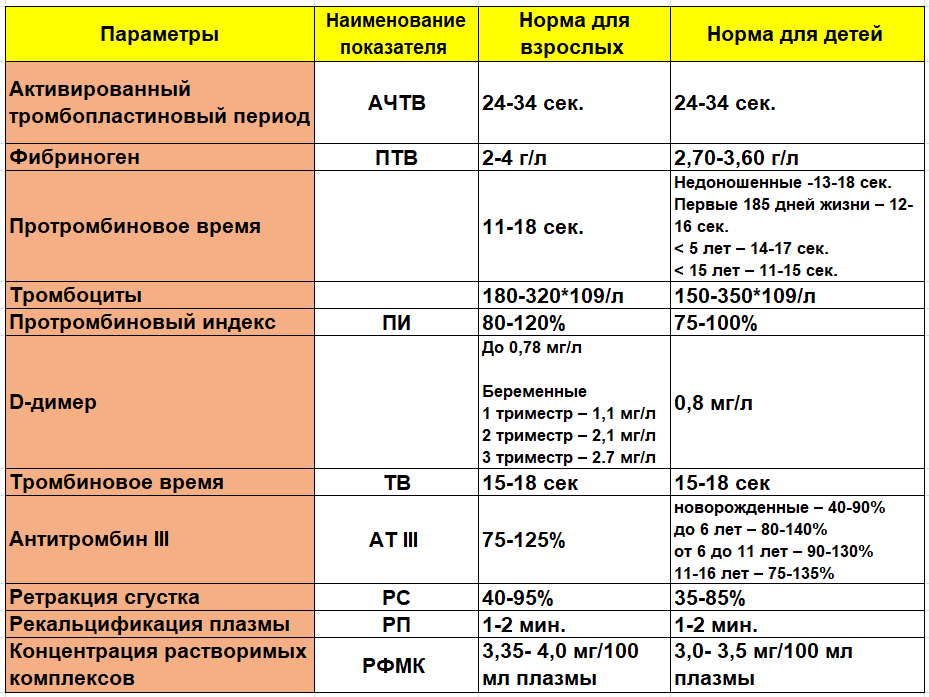 | Параметры | Наименование показателя | Норма для взрослых | Норма для детей |
|---|---|---|---|
| Активированный тромбопластиновый период | АЧТВ | 24-34 сек. | 24-34 сек. |
| Фибриноген | ПТВ | 2-4 г/л | 2,70-3,60 г/л |
| Протромбиновое время | | 11-18 сек. | Недоношенные -13-18 сек. Первые 185 дней жизни – 12-16 сек. < 5 лет – 14-17 сек. < 15 лет – 11-15 сек. |
| Тромбоциты | | 180-320*109/л | 150-350*109/л |
| Протромбиновый индекс | ПИ | 80-120% | 75-100% |
| D-димер | | До 0,78 мг/л Беременные 1 триместр – 1,1 мг/л 2 триместр – 2,1 мг/л 3 триместр – 2.7 мг/л | 0,8 мг/л |
| Тромбиновое время | ТВ | 15-18 сек | 15-18 сек |
| Антитромбин III | АТ III | 75-125% | новорожденные – 40-90% до 6 лет – 80-140% от 6 до 11 лет – 90-130% 11-16 лет – 75-135% |
| Ретракция сгустка | РС | 40-95% | 35-85% |
| Рекальцификация плазмы | РП | 1-2 мин. | 1-2 мин. |
| Концентрация растворимых комплексов | РФМК | 3,35- 4,0 мг/100 мл плазмы | 3,0- 3,5 мг/100 мл плазмы |